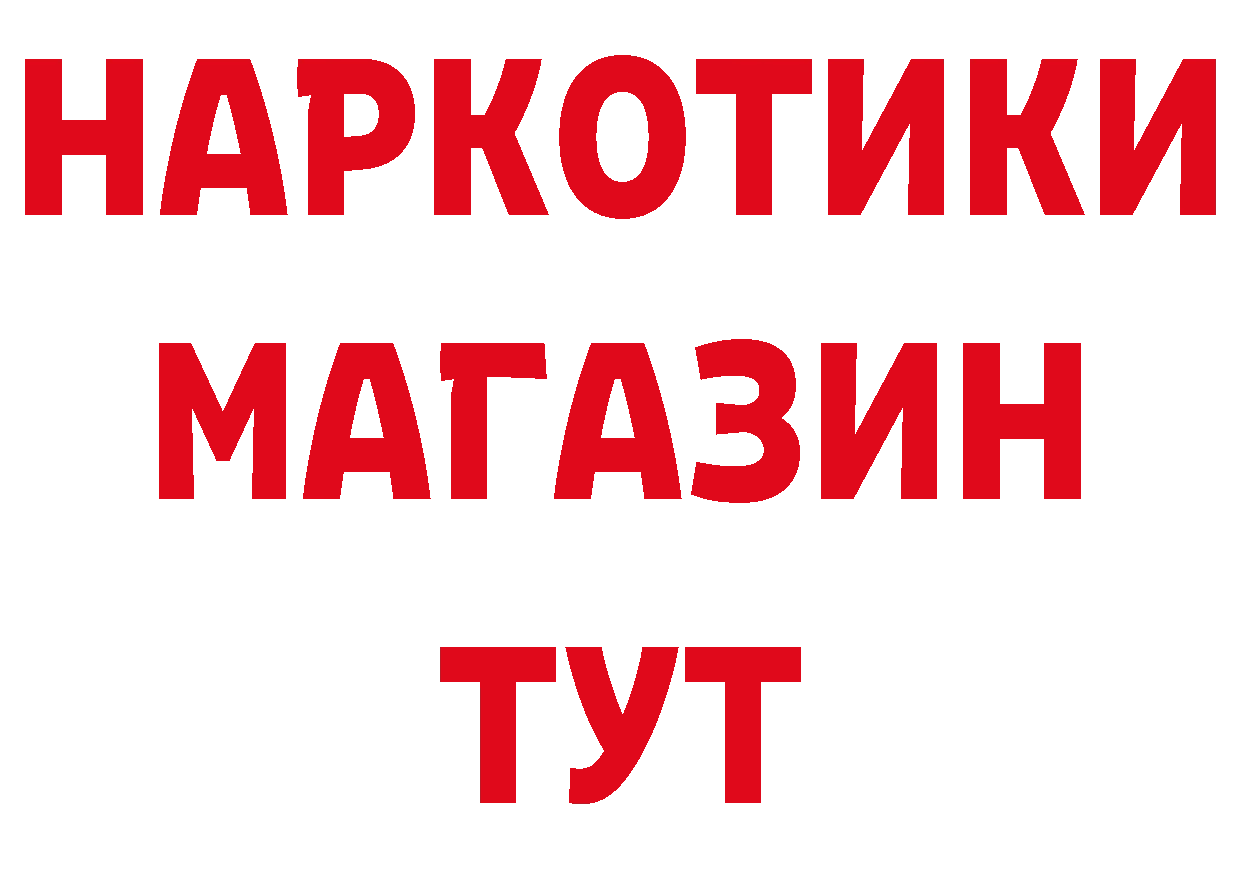 НАРКОТИКИ
МАГАЗИН
ТУТ